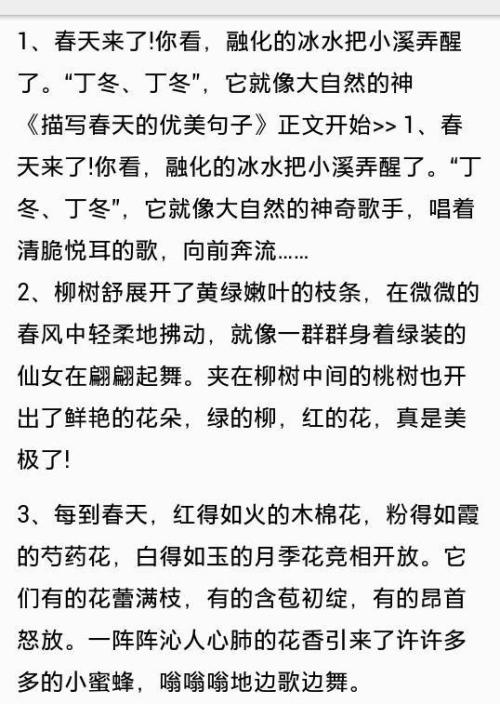 1、春天来了!你看，融化的冰水把小溪弄醒了。“丁冬、丁冬”，它就像大自然的神《描写春天的优美句子》正文开始>> 1、春天来了!你看，融化的冰水把小溪弄醒了。“丁冬、丁冬”，它就像大自然的神奇歌手，唱着清脆悦耳的歌，向前奔流……
2、柳树舒展开了黄绿嫩叶的枝条，在微微的春风中轻柔地拂动，就像一群群身着绿装的仙女在翩翩起舞。夹在柳树中间的桃树也开出了鲜艳的花朵，绿的柳，红的花，真是美极了!

3、每到春天，红得如火的木棉花，粉得如霞的芍药花，白得如玉的月季花竞相开放。它们有的花蕾满枝，有的含苞初绽，有的昂首怒放。一阵阵沁人心肺的花香引来了许许多多的小蜜蜂，嗡嗡嗡地边歌边舞。